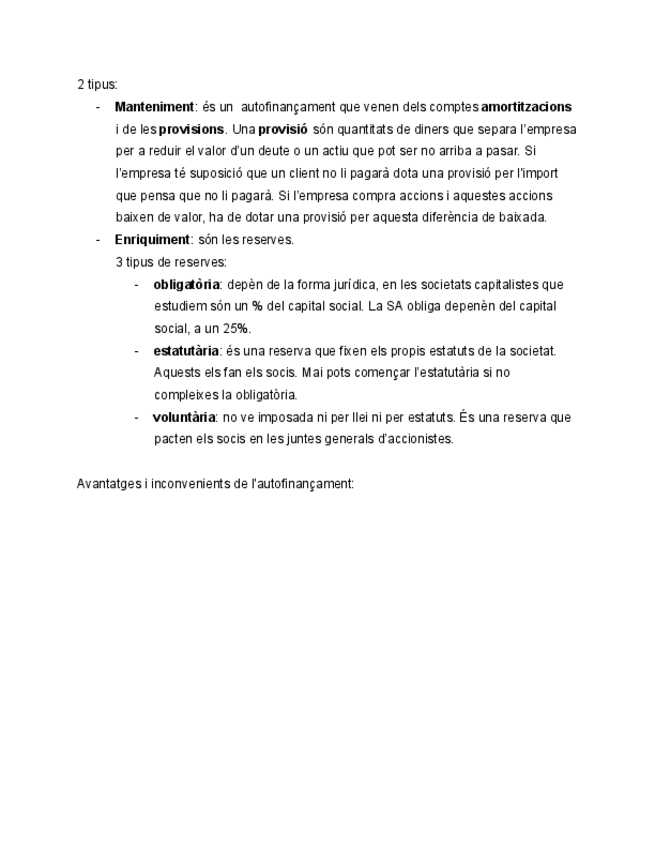 2 tipus:

- Manteniment: és un autofinançament que venen dels comptes amortitzacions i de les provisions. Una provisió són quantitats de diners que separa l'empresa per a reduir el valor d'un deute o un actiu que pot ser no arriba a pasar. Si l'empresa té suposició que un client no li pagarà dota una provisió per l'import que pensa que no li pagarà. Si l'empresa compra accions i aquestes accions baixen de valor, ha de dotar una provisió per aquesta diferència de baixada.
- Enriquiment: són les reserves.
3 tipus de reserves:
  - obligatòria: depèn de la forma jurídica, en les societats capitalistes que estudiem són un % del capital social. La SA obliga depenèn del capital social, a un 25%.
  - estatutària: és una reserva que fixen els propis estatuts de la societat. Aquests els fan els socis. Mai pots començar l'estatutària si no compleixes la obligatòria.
  - voluntària: no ve imposada ni per llei ni per estatuts. És una reserva que pacten els socis en les juntes generals d'accionistes.

Avantatges i inconvenients de l'autofinançament: